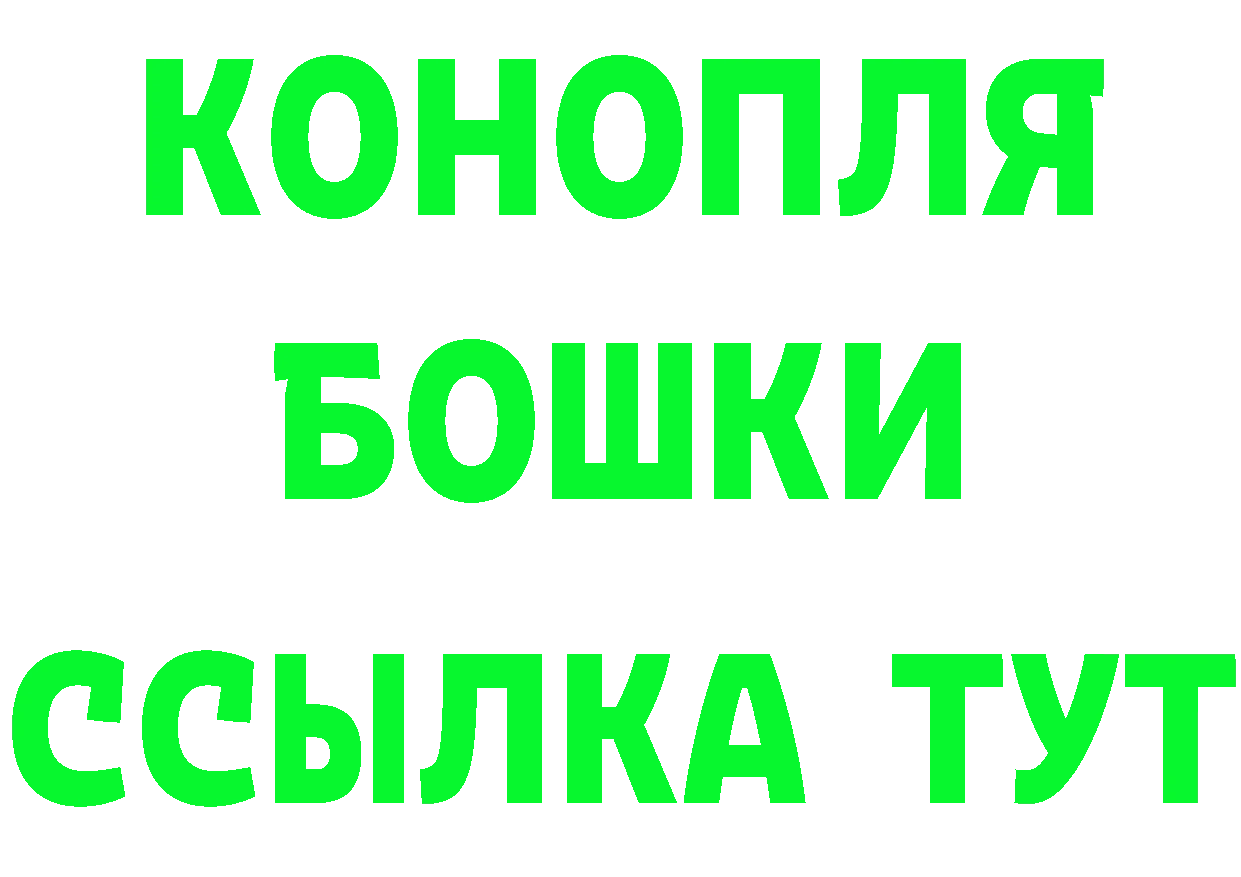 КОНОПЛЯ
БОШКИ
ССЫЛКА ТУТ